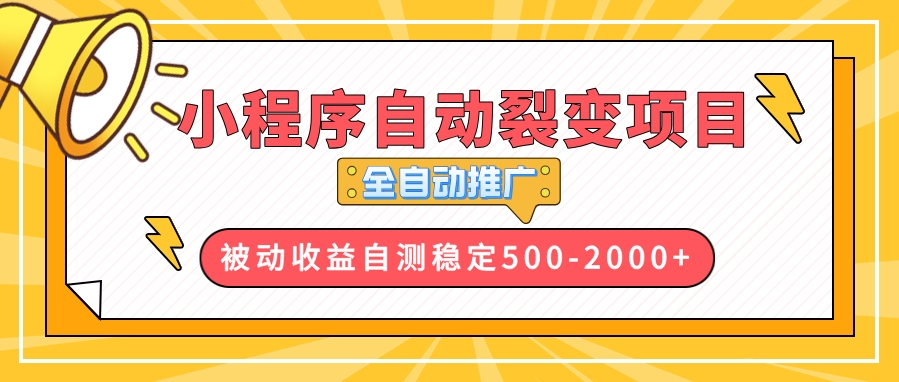 小程序自动裂变项目

全自动推广

被动收益自测稳定500-2000+